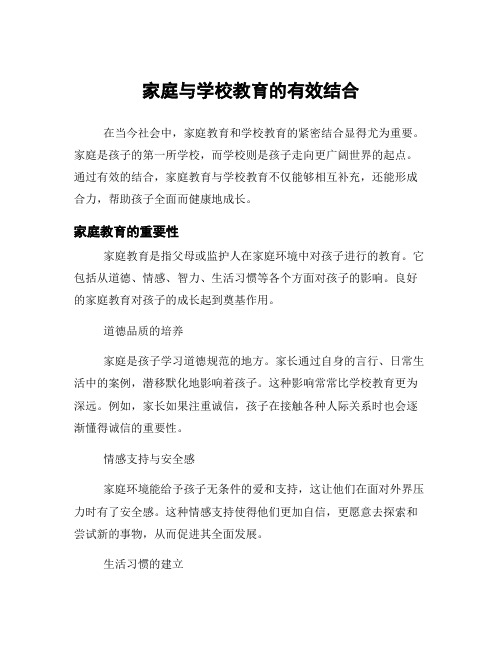 家庭与学校教育的有效结合

在当今社会中，家庭教育和学校教育的紧密结合显得尤为重要。家庭是孩子的第一所学校，而学校则是孩子走向更广阔世界的起点。通过有效的结合，家庭教育与学校教育不仅能够相互补充，还能形成合力，帮助孩子全面而健康地成长。

家庭教育的重要性

家庭教育是指父母或监护人在家庭环境中对孩子进行的教育。它包括从道德、情感、智力、生活习惯等各个方面对孩子的影响。良好的家庭教育对孩子的成长起到奠基作用。

道德品质的培养

家庭是孩子学习道德规范的地方。家长通过自身的言行、日常生活中的案例，潜移默化地影响着孩子。这种影响常常比学校教育更为深远。例如，家长如果注重诚信，孩子在接触各种人际关系时也会逐渐懂得诚信的重要性。

情感支持与安全感

家庭环境能给予孩子无条件的爱和支持，这让他们在面对外界压力时有了安全感。这种情感支持使得他们更加自信，更愿意去探索和尝试新的事物，从而促进其全面发展。

生活习惯的建立